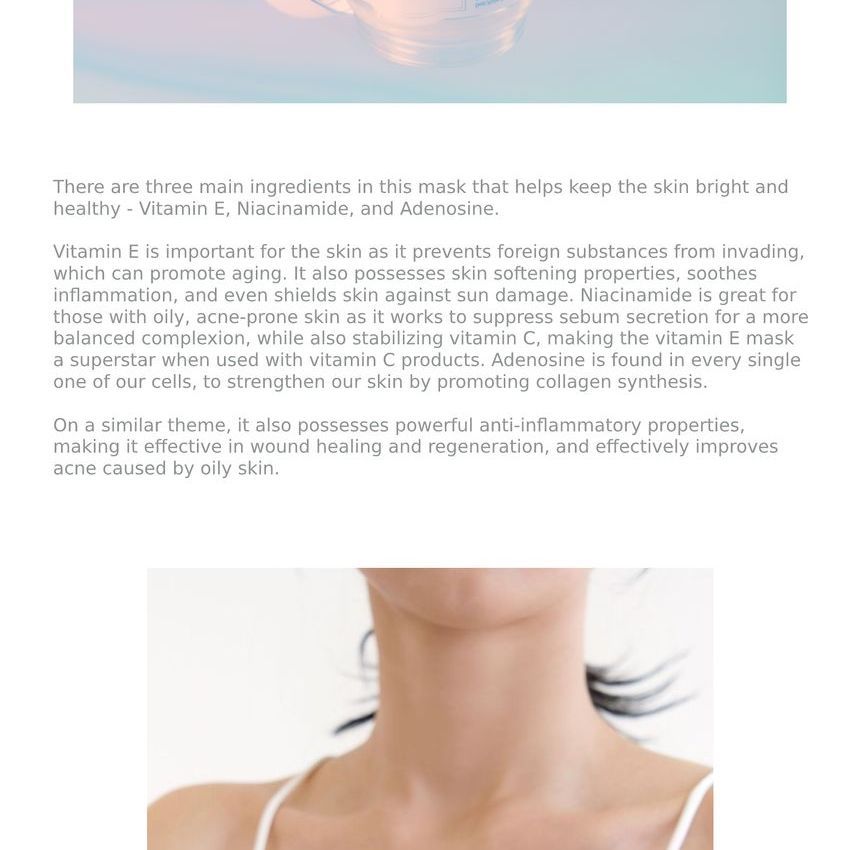 There are three main ingredients in this mask that helps keep the skin bright and healthy - Vitamin E, Niacinamide, and Adenosine.

Vitamin E is important for the skin as it prevents foreign substances from invading, which can promote aging. It also possesses skin softening properties, soothes inflammation, and even shields skin against sun damage. Niacinamide is great for those with oily, acne-prone skin as it works to suppress sebum secretion for a more balanced complexion, while also stabilizing vitamin C, making the vitamin E mask a superstar when used with vitamin C products. Adenosine is found in every single one of our cells, to strengthen our skin by promoting collagen synthesis.

On a similar theme, it also possesses powerful anti-inflammatory properties, making it effective in wound healing and regeneration, and effectively improves acne caused by oily skin.